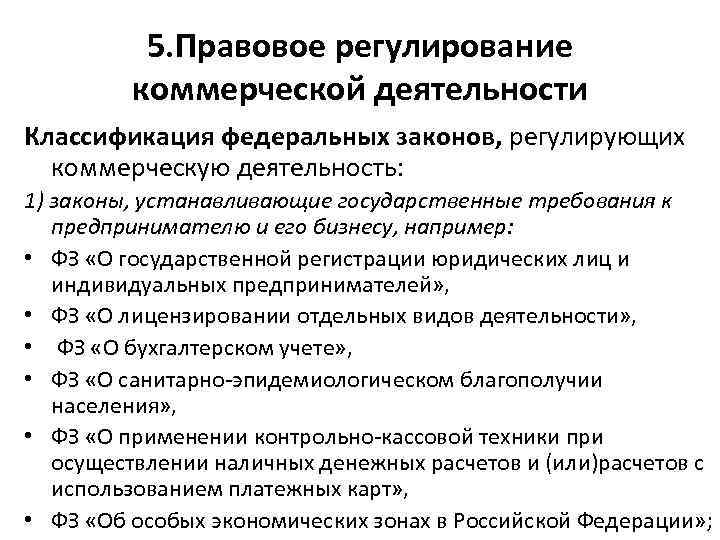 5.Правовое регулирование коммерческой деятельности

Классификация федеральных законов, регулирующих коммерческую деятельность:

1) законы, устанавливающие государственные требования к предпринимателю и его бизнесу, например:

• ФЗ «О государственной регистрации юридических лиц и индивидуальных предпринимателей»,
• ФЗ «О лицензировании отдельных видов деятельности»,
• ФЗ «О бухгалтерском учете»,
• ФЗ «О санитарно-эпидемиологическом благополучии населения»,
• ФЗ «О применении контрольно-кассовой техники при осуществлении наличных денежных расчетов и (или)расчетов с использованием платежных карт»,
• ФЗ «Об особых экономических зонах в Российской Федерации»;